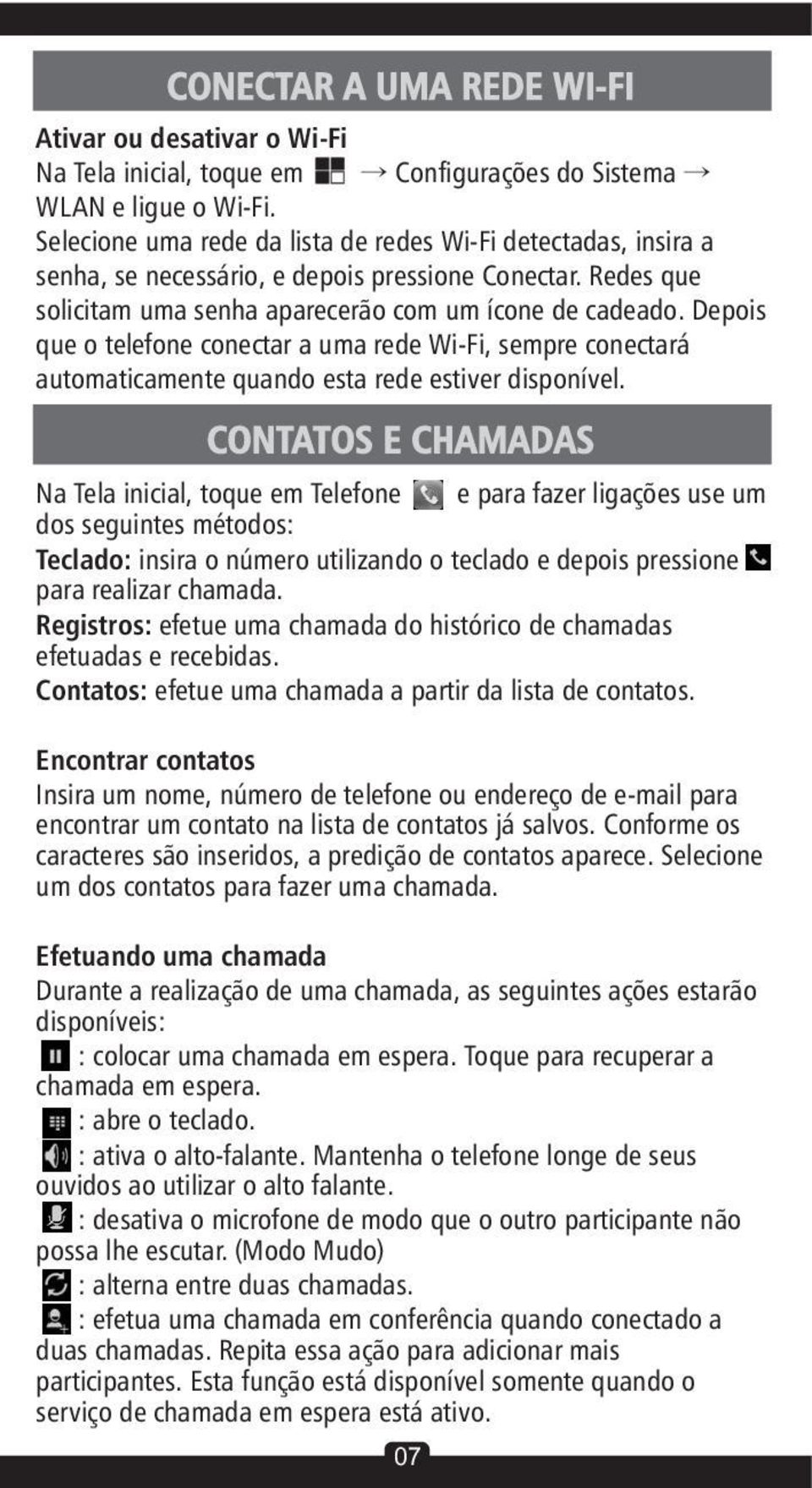 CONECTAR A UMA REDE WI-FI

Ativar ou desativar o Wi-Fi
Na Tela inicial, toque em → Configurações do Sistema → WLAN e ligue o Wi-Fi.
Selecione uma rede da lista de redes Wi-Fi detectadas, insira a senha, se necessário, e depois pressione Conectar. Redes que solicitam uma senha aparecerão com um ícone de cadeado. Depois que o telefone conectar a uma rede Wi-Fi, sempre conectará automaticamente quando esta rede estiver disponível.

CONTATOS E CHAMADAS

Na Tela inicial, toque em Telefone e para fazer ligações use um dos seguintes métodos:
Teclado: insira o número utilizando o teclado e depois pressione para realizar chamada.
Registros: efetue uma chamada do histórico de chamadas efetuadas e recebidas.
Contatos: efetue uma chamada a partir da lista de contatos.

Encontrar contatos
Insira um nome, número de telefone ou endereço de e-mail para encontrar um contato na lista de contatos já salvos. Conforme os caracteres são inseridos, a predição de contatos aparece. Selecione um dos contatos para fazer uma chamada.

Efetuando uma chamada
Durante a realização de uma chamada, as seguintes ações estarão disponíveis:
: colocar uma chamada em espera. Toque para recuperar a chamada em espera.
: abre o teclado.
: ativa o alto-falante. Mantenha o telefone longe de seus ouvidos ao utilizar o alto falante.
: desativa o microfone de modo que o outro participante não possa lhe escutar. (Modo Mudo)
: alterna entre duas chamadas.
: efetua uma chamada em conferência quando conectado a duas chamadas. Repita essa ação para adicionar mais participantes. Esta função está disponível somente quando o serviço de chamada em espera está ativo.

07